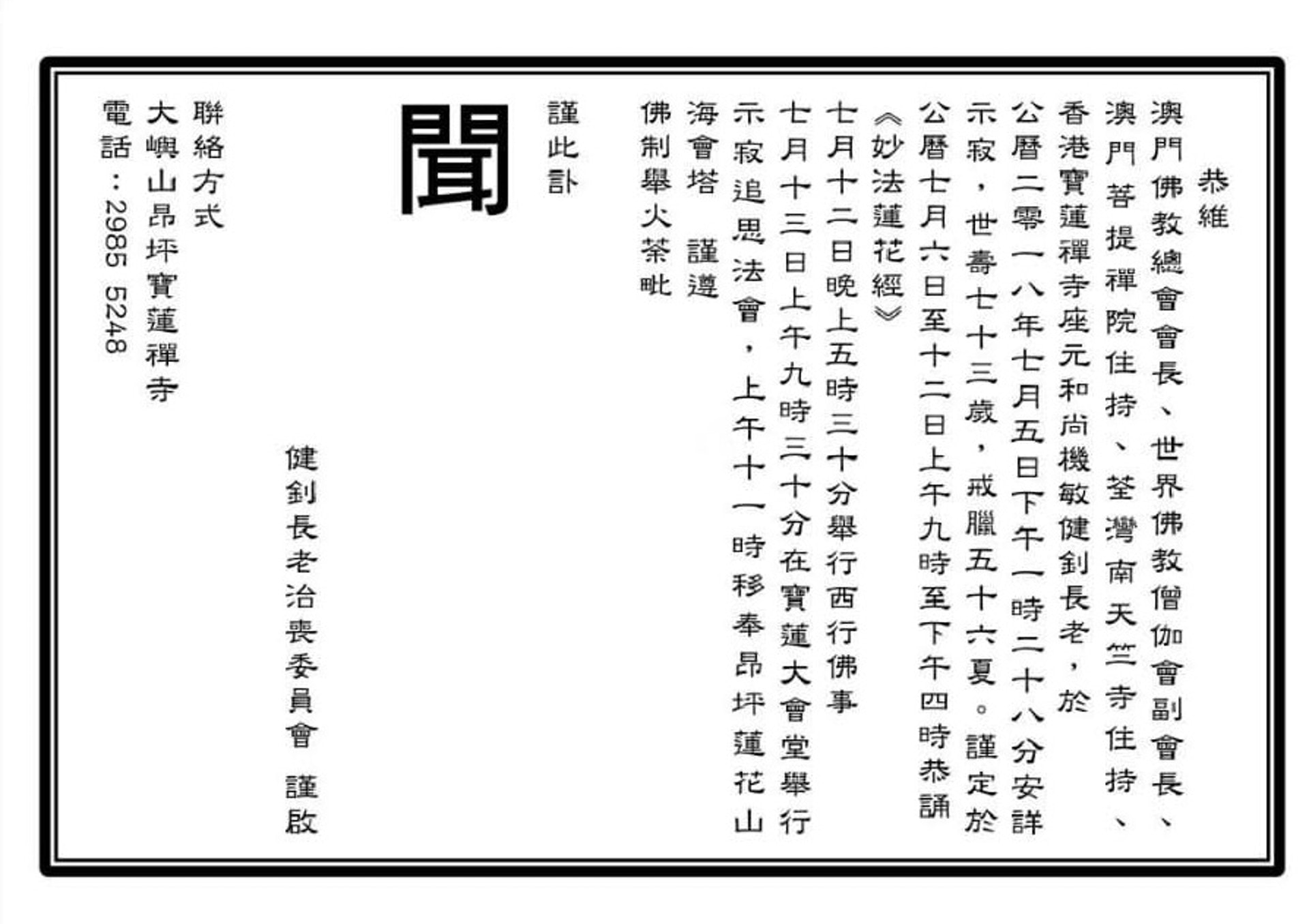 恭維

澳門佛教總會會長、世界佛教僧伽會副會長、澳門菩提禪院住持、荃灣南天竺寺住持、香港寶蓮禪寺座元和尚機敏健釗長老，於公曆二零一八年七月五日下午一時二十八分安詳示寂，世壽七十三歲，戒臘五十六夏。謹定於公曆七月六日至十二日上午九時至下午四時恭誦《妙法蓮花經》

七月十二日晚上五時三十分舉行西行佛事

七月十三日上午九時三十分在寶蓮大會堂舉行示寂追思法會，上午十一時移奉昂坪蓮花山海會塔　謹遵佛制舉火荼毗

謹此訃

聞

健釗長老治喪委員會　謹啟

聯絡方式

大嶼山昂坪寶蓮禪寺

電話：2985 5248